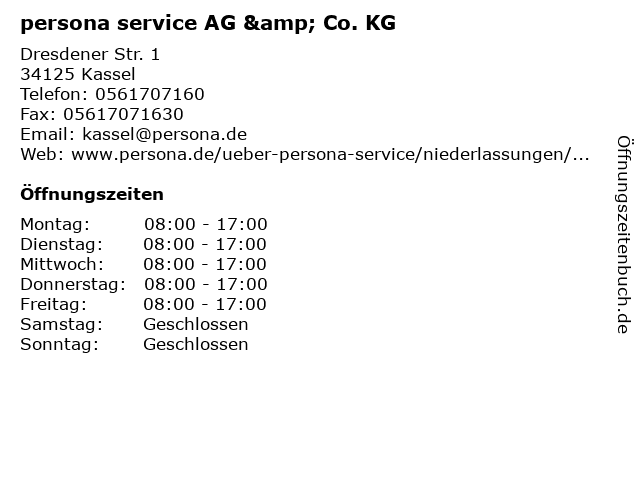 persona service AG &amp; Co. KG

Dresdener Str. 1
34125 Kassel
Telefon: 0561707160
Fax: 05617071630
Email: kassel@persona.de
Web: www.persona.de/ueber-persona-service/niederlassungen/...

Öffnungszeiten

Montag: 08:00 - 17:00
Dienstag: 08:00 - 17:00
Mittwoch: 08:00 - 17:00
Donnerstag: 08:00 - 17:00
Freitag: 08:00 - 17:00
Samstag: Geschlossen
Sonntag: Geschlossen

Öffnungszeitenbuch.de